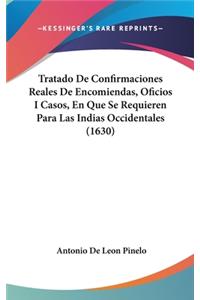 —KESSINGER'S RARE REPRINTS—

Tratado De Confirmaciones Reales De Encomiendas, Oficios I Casos, En Que Se Requieren Para Las Indias Occidentales (1630)

Antonio De Leon Pinelo